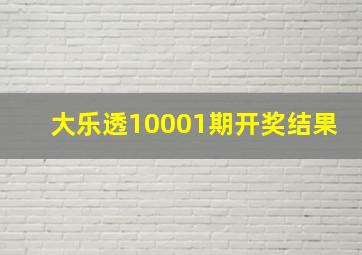 大乐透10001期开奖结果